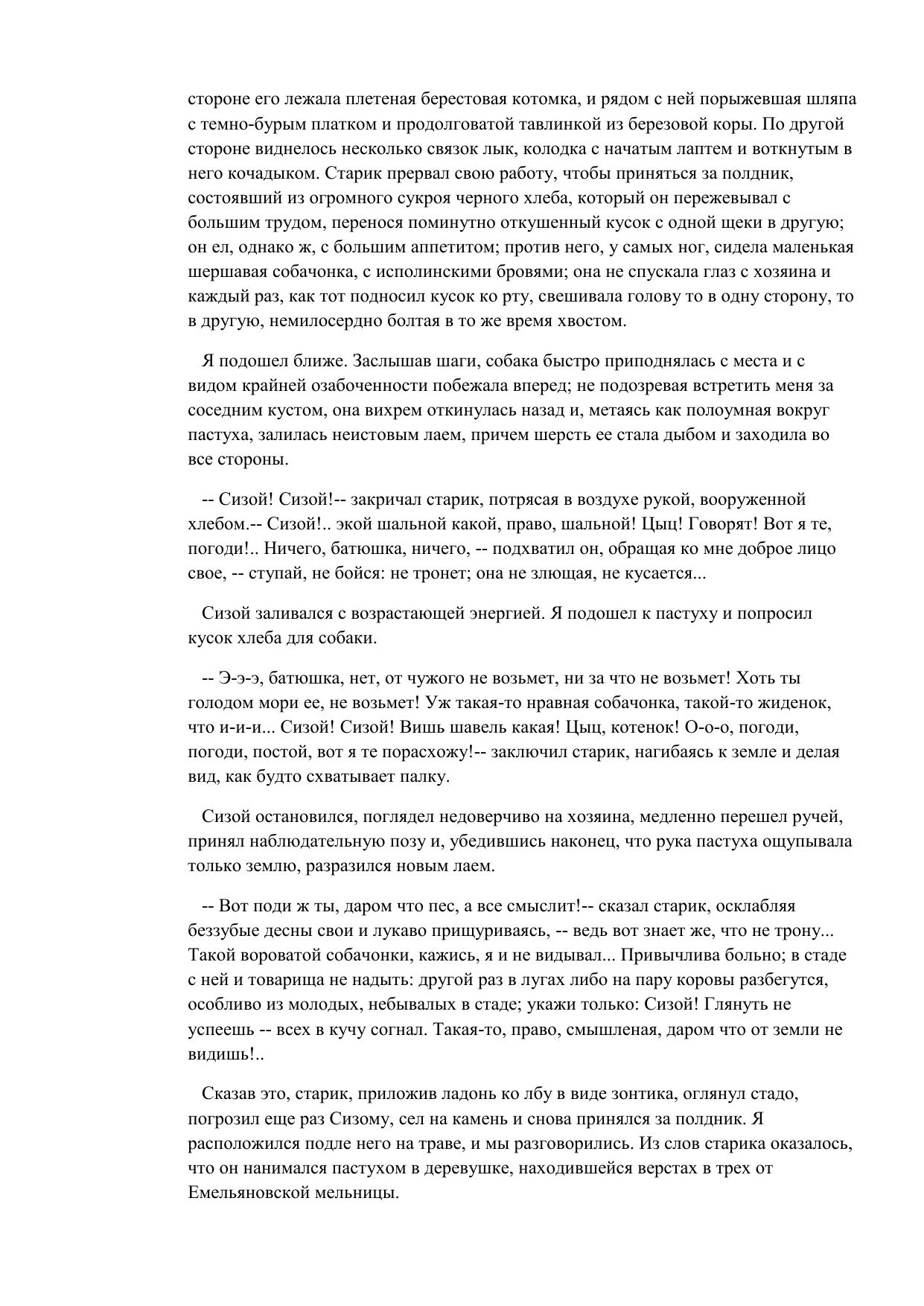 стороне его лежала плетеная берестовая котомка, и рядом с ней порыжевшая шляпа с темно-бурым платком и продолговатой тавлинкой из березовой коры. По другой стороне виднелось несколько связок лык, колодка с начатым лаптем и воткнутым в него кочадыком. Старик прервал свою работу, чтобы приняться за полдник, состоявший из огромного сукроя черного хлеба, который он пережевывал с большим трудом, перенося поминутно откушенный кусок с одной щеки в другую; он ел, однако ж, с большим аппетитом; против него, у самых ног, сидела маленькая шершавая собачонка, с исполинскими бровями; она не спускала глаз с хозяина и каждый раз, как тот подносил кусок ко рту, свешивала голову то в одну сторону, то в другую, немилосердно болтая в то же время хвостом.

Я подошел ближе. Заслышав шаги, собака быстро приподнялась с места и с видом крайней озабоченности побежала вперед; не подозревая встретить меня за соседним кустом, она вихрем откинулась назад и, метаясь как полоумная вокруг пастуха, залилась неистовым лаем, причем шерсть ее стала дыбом и заходила во все стороны.

-- Сизой! Сизой!-- закричал старик, потрясая в воздухе рукой, вооруженной хлебом.-- Сизой!.. экой шальной какой, право, шальной! Цыц! Говорят! Вот я те, погоди!.. Ничего, батюшка, ничего, -- подхватил он, обращая ко мне доброе лицо свое, -- ступай, не бойся: не тронет; она не злющая, не кусается...

Сизой заливался с возрастающей энергией. Я подошел к пастуху и попросил кусок хлеба для собаки.

-- Э-э-э, батюшка, нет, от чужого не возьмет, ни за что не возьмет! Хоть ты голодом мори ее, не возьмет! Уж такая-то нравная собачонка, такой-то жиденок, что и-и-и... Сизой! Сизой! Вишь шавель какая! Цыц, котенок! О-о-о, погоди, погоди, постой, вот я те порасхожу!-- заключил старик, нагибаясь к земле и делая вид, как будто схватывает палку.

Сизой остановился, поглядел недоверчиво на хозяина, медленно перешел ручей, принял наблюдательную позу и, убедившись наконец, что рука пастуха ощупывала только землю, разразился новым лаем.

-- Вот поди ж ты, даром что пес, а все смыслит!-- сказал старик, осклабляя беззубые десны свои и лукаво прищуриваясь, -- ведь вот знает же, что не трону... Такой вороватой собачонки, кажись, я и не видывал... Привычлива больно; в стаде с ней и товарища не надыть: другой раз в лугах либо на пару коровы разбегутся, особливо из молодых, небывалых в стаде; укажи только: Сизой! Глянуть не успеешь -- всех в кучу согнал. Такая-то, право, смышленая, даром что от земли не видишь!..

Сказав это, старик, приложив ладонь ко лбу в виде зонтика, оглянул стадо, погрозил еще раз Сизому, сел на камень и снова принялся за полдник. Я расположился подле него на траве, и мы разговорились. Из слов старика оказалось, что он нанимался пастухом в деревушке, находившейся верстах в трех от Емельяновской мельницы.